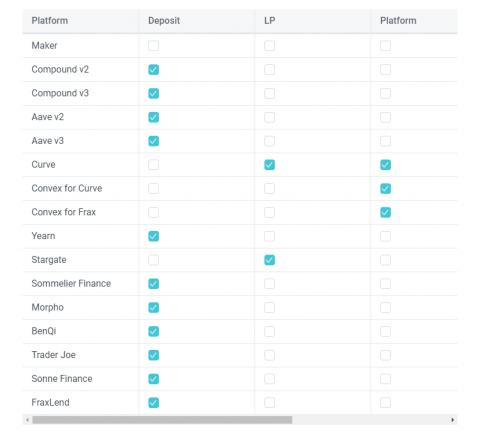 | Platform | Deposit | LP | Platform |
|---|---|---|---|
| Maker | ☐ | ☐ | ☐ |
| Compound v2 | ☑ | ☐ | ☐ |
| Compound v3 | ☑ | ☐ | ☐ |
| Aave v2 | ☑ | ☐ | ☐ |
| Aave v3 | ☑ | ☐ | ☐ |
| Curve | ☐ | ☑ | ☑ |
| Convex for Curve | ☐ | ☐ | ☑ |
| Convex for Frax | ☐ | ☐ | ☑ |
| Yearn | ☑ | ☐ | ☐ |
| Stargate | ☐ | ☑ | ☐ |
| Sommelier Finance | ☑ | ☐ | ☐ |
| Morpho | ☑ | ☐ | ☐ |
| BenQi | ☑ | ☐ | ☐ |
| Trader Joe | ☑ | ☐ | ☐ |
| Sonne Finance | ☑ | ☐ | ☐ |
| FraxLend | ☑ | ☐ | ☐ |